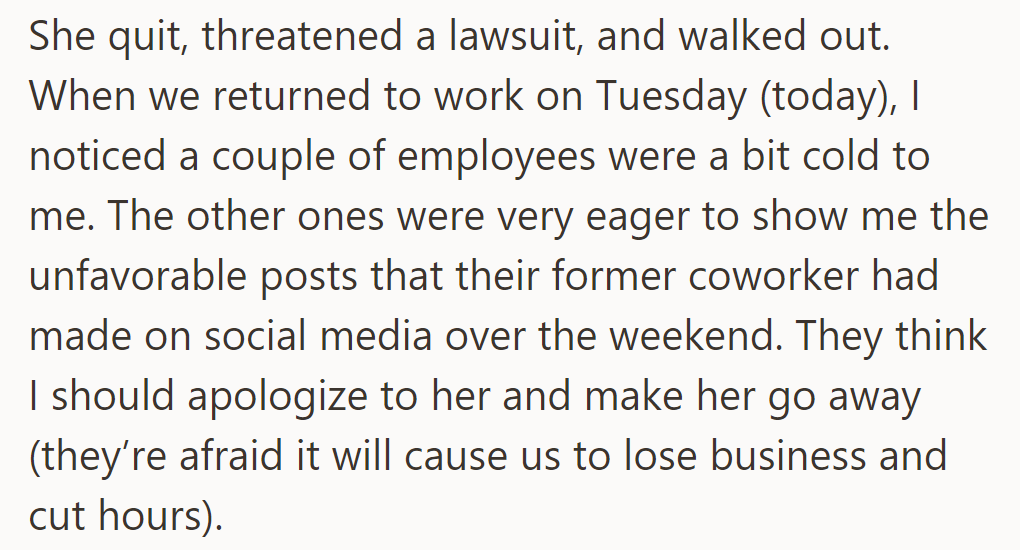 She quit, threatened a lawsuit, and walked out. When we returned to work on Tuesday (today), I noticed a couple of employees were a bit cold to me. The other ones were very eager to show me the unfavorable posts that their former coworker had made on social media over the weekend. They think I should apologize to her and make her go away (they’re afraid it will cause us to lose business and cut hours).